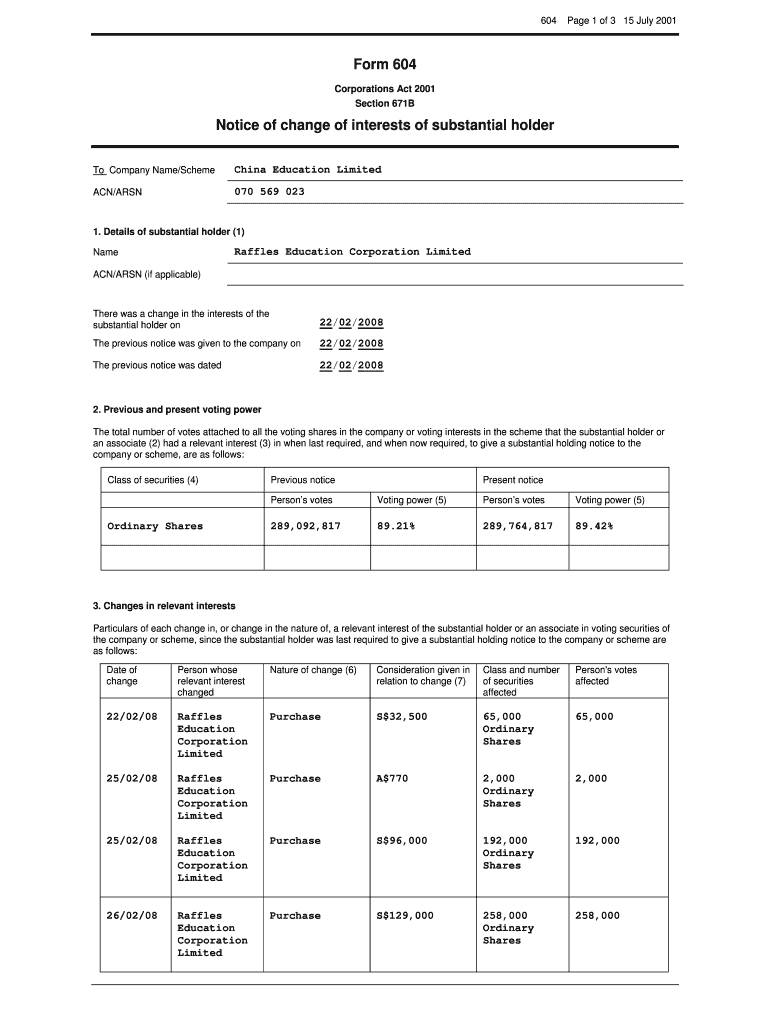 604 Page 1 of 3 15 July 2001

Form 604

Corporations Act 2001
Section 671B

Notice of change of interests of substantial holder

To Company Name/Scheme China Education Limited

ACN/ARSN 070 569 023

1. Details of substantial holder (1)

Name Raffles Education Corporation Limited

ACN/ARSN (if applicable)

There was a change in the interests of the substantial holder on 22/02/2008

The previous notice was given to the company on 22/02/2008

The previous notice was dated 22/02/2008

2. Previous and present voting power

The total number of votes attached to all the voting shares in the company or voting interests in the scheme that the substantial holder or an associate (2) had a relevant interest (3) in when last required, and when now required, to give a substantial holding notice to the company or scheme, are as follows:

| Class of securities (4) | Previous notice | | Present notice | |
|---|---|---|---|---|
| | Person's votes | Voting power (5) | Person's votes | Voting power (5) |
| Ordinary Shares | 289,092,817 | 89.21% | 289,764,817 | 89.42% |
| | | | | |

3. Changes in relevant interests

Particulars of each change in, or change in the nature of, a relevant interest of the substantial holder or an associate in voting securities of the company or scheme, since the substantial holder was last required to give a substantial holding notice to the company or scheme are as follows:

| Date of change | Person whose relevant interest changed | Nature of change (6) | Consideration given in relation to change (7) | Class and number of securities affected | Person's votes affected |
|---|---|---|---|---|---|
| 22/02/08 | Raffles Education Corporation Limited | Purchase | S$32,500 | 65,000 Ordinary Shares | 65,000 |
| 25/02/08 | Raffles Education Corporation Limited | Purchase | A$770 | 2,000 Ordinary Shares | 2,000 |
| 25/02/08 | Raffles Education Corporation Limited | Purchase | S$96,000 | 192,000 Ordinary Shares | 192,000 |
| 26/02/08 | Raffles Education Corporation Limited | Purchase | S$129,000 | 258,000 Ordinary Shares | 258,000 |